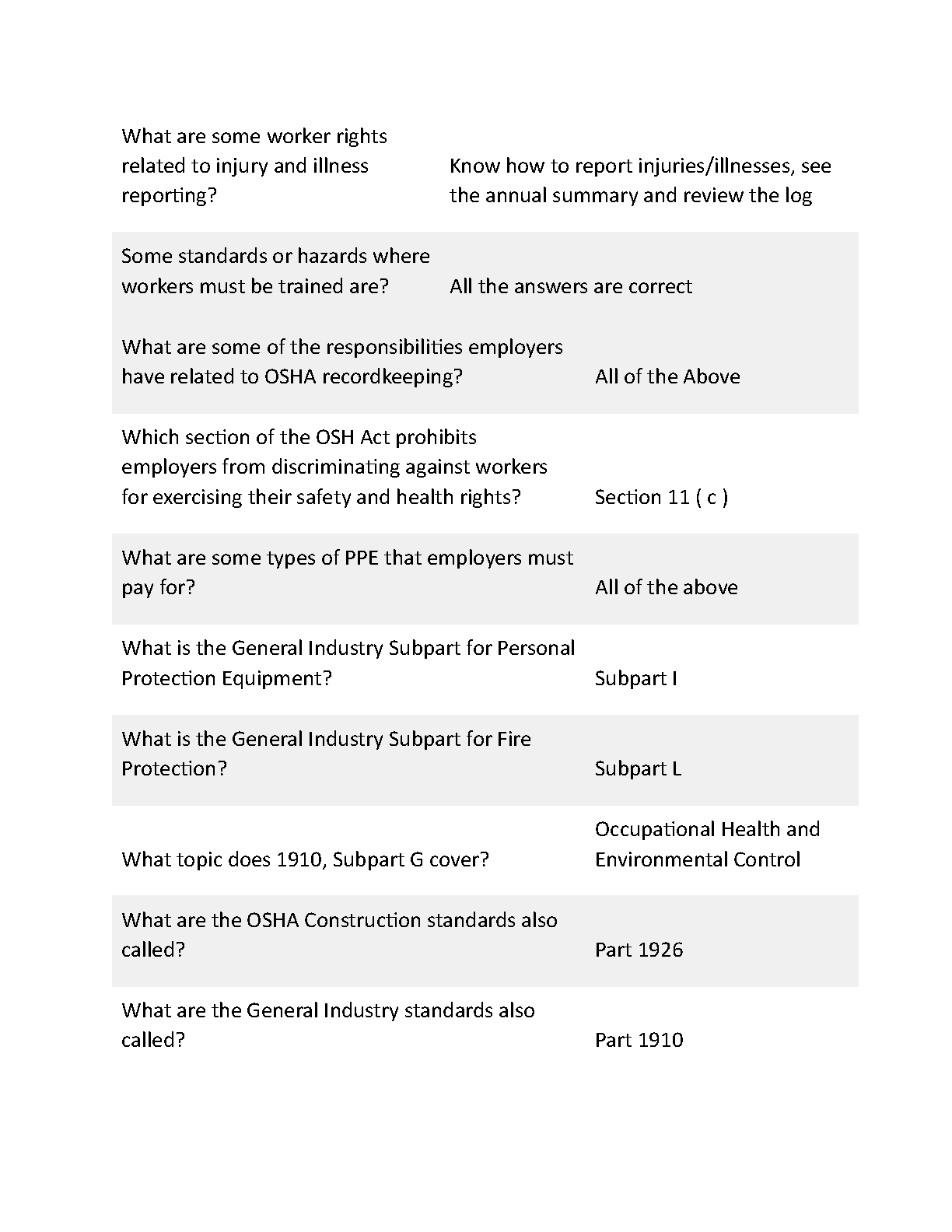 | | |
|---|---|
| What are some worker rights related to injury and illness reporting? | Know how to report injuries/illnesses, see the annual summary and review the log |
| Some standards or hazards where workers must be trained are? | All the answers are correct |
| What are some of the responsibilities employers have related to OSHA recordkeeping? | All of the Above |
| Which section of the OSH Act prohibits employers from discriminating against workers for exercising their safety and health rights? | Section 11 ( c ) |
| What are some types of PPE that employers must pay for? | All of the above |
| What is the General Industry Subpart for Personal Protection Equipment? | Subpart I |
| What is the General Industry Subpart for Fire Protection? | Subpart L |
| What topic does 1910, Subpart G cover? | Occupational Health and Environmental Control |
| What are the OSHA Construction standards also called? | Part 1926 |
| What are the General Industry standards also called? | Part 1910 |